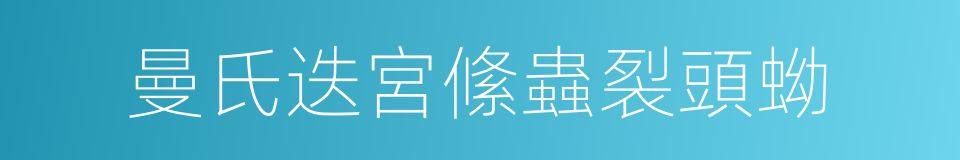 曼氏迭宮絛蟲裂頭蚴